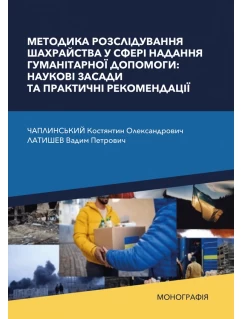 МЕТОДИКА РОЗСЛІДУВАННЯ ШАХРАЙСТВА У СФЕРІ НАДАННЯ ГУМАНІТАРНОЇ ДОПОМОГИ: НАУКОВІ ЗАСАДИ ТА ПРАКТИЧНІ РЕКОМЕНДАЦІЇ

ЧАПЛИНСЬКИЙ Костянтин Олександрович
ЛАТИШЕВ Вадим Петрович

МОНОГРАФІЯ